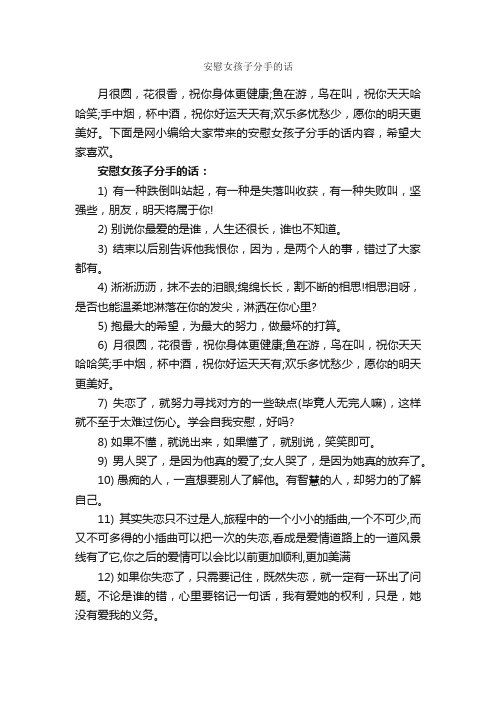 安慰女孩子分手的话

月很圆，花很香，祝你身体更健康;鱼在游，鸟在叫，祝你天天哈哈笑;手中烟，杯中酒，祝你好运天天有;欢乐多忧愁少，愿你的明天更美好。下面是网小编给大家带来的安慰女孩子分手的话内容，希望大家喜欢。

安慰女孩子分手的话：

1) 有一种跌倒叫站起，有一种是失落叫收获，有一种失败叫，坚强些，朋友，明天将属于你!

2) 别说你最爱的是谁，人生还很长，谁也不知道。

3) 结束以后别告诉他我恨你，因为，是两个人的事，错过了大家都有。

4) 淅淅沥沥，抹不去的泪眼;绵绵长长，割不断的相思!相思泪呀，是否也能温柔地淋落在你的发尖，淋洒在你心里?

5) 抱最大的希望，为最大的努力，做最坏的打算。

6) 月很圆，花很香，祝你身体更健康;鱼在游，鸟在叫，祝你天天哈哈笑;手中烟，杯中酒，祝你好运天天有;欢乐多忧愁少，愿你的明天更美好。

7) 失恋了，就努力寻找对方的一些缺点(毕竟人无完人嘛)，这样就不至于太难过伤心。学会自我安慰，好吗?

8) 如果不懂，就说出来，如果懂了，就别说，笑笑即可。

9) 男人哭了，是因为他真的爱了;女人哭了，是因为她真的放弃了。

10) 愚痴的人，一直想要别人了解他。有智慧的人，却努力的了解自己。

11) 其实失恋只不过是人,旅程中的一个小小的插曲,一个不可少,而又不可多得的小插曲可以把一次的失恋,看成是爱情道路上的一道风景线有了它,你之后的爱情可以会比以前更加顺利,更加美满

12) 如果你失恋了，只需要记住，既然失恋，就一定有一环出了问题。不论是谁的错，心里要铭记一句话，我有爱她的权利，只是，她没有爱我的义务。